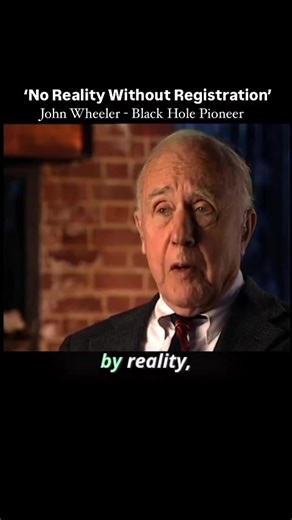 ‘No Reality Without Registration’
John Wheeler - Black Hole Pioneer

by reality,